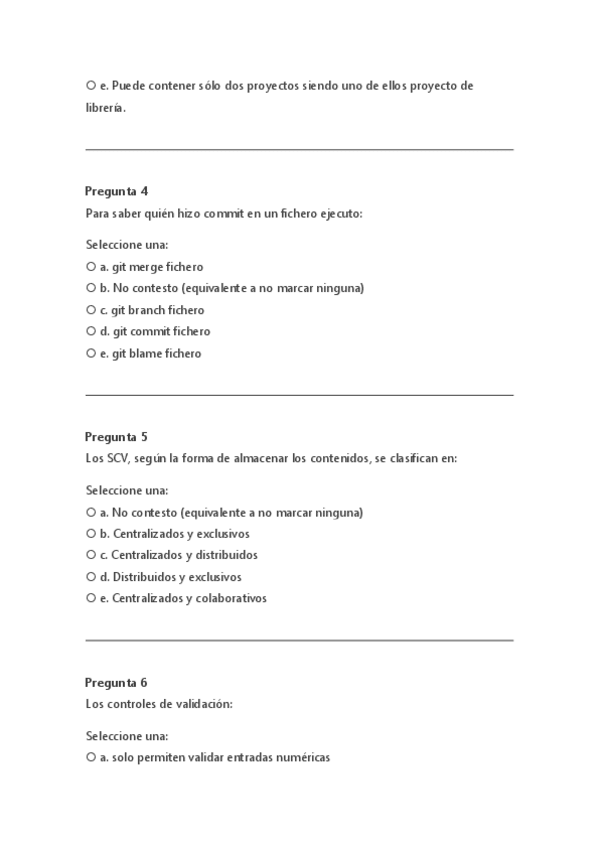 ○ e. Puede contener sólo dos proyectos siendo uno de ellos proyecto de librería.

Pregunta 4
Para saber quién hizo commit en un fichero ejecuto:

Seleccione una:
○ a. git merge fichero
○ b. No contesto (equivalente a no marcar ninguna)
○ c. git branch fichero
○ d. git commit fichero
○ e. git blame fichero

Pregunta 5
Los SCV, según la forma de almacenar los contenidos, se clasifican en:

Seleccione una:
○ a. No contesto (equivalente a no marcar ninguna)
○ b. Centralizados y exclusivos
○ c. Centralizados y distribuidos
○ d. Distribuidos y exclusivos
○ e. Centralizados y colaborativos

Pregunta 6
Los controles de validación:

Seleccione una:
○ a. solo permiten validar entradas numéricas